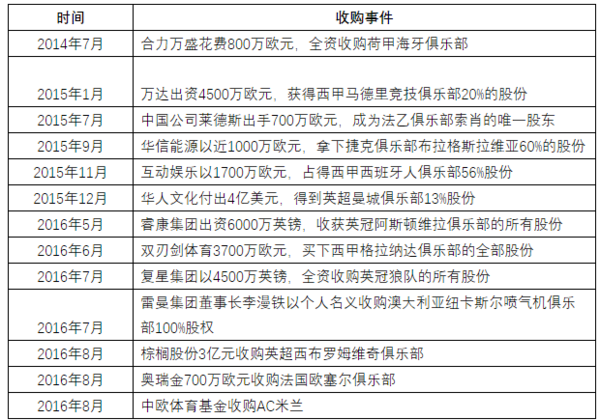 | 时间 | 收购事件 |
|---|---|
| 2014年7月 | 合力万盛花费800万欧元，全资收购荷甲海牙俱乐部 |
| 2015年1月 | 万达出资4500万欧元，获得西甲马德里竞技俱乐部20%的股份 |
| 2015年7月 | 中国公司莱德斯出手700万欧元，成为法乙俱乐部索肖的唯一股东 |
| 2015年9月 | 华信能源以近1000万欧元，拿下捷克俱乐部布拉格斯拉维亚60%的股份 |
| 2015年11月 | 互动娱乐以1700万欧元，占得西甲西班牙人俱乐部56%股份 |
| 2015年12月 | 华人文化付出4亿美元，得到英超曼城俱乐部13%股份 |
| 2016年5月 | 睿康集团出资6000万英镑，收获英冠阿斯顿维拉俱乐部的所有股份 |
| 2016年6月 | 双刃剑体育3700万欧元，买下西甲格拉纳达俱乐部的全部股份 |
| 2016年7月 | 复星集团以4500万英镑，全资收购英冠狼队的所有股份 |
| 2016年7月 | 雷曼集团董事长李漫铁以个人名义收购澳大利亚纽卡斯尔喷气机俱乐部100%股权 |
| 2016年8月 | 棕榈股份3亿元收购英超西布罗姆维奇俱乐部 |
| 2016年8月 | 奥瑞金700万欧元收购法国欧塞尔俱乐部 |
| 2016年8月 | 中欧体育基金收购AC米兰 |